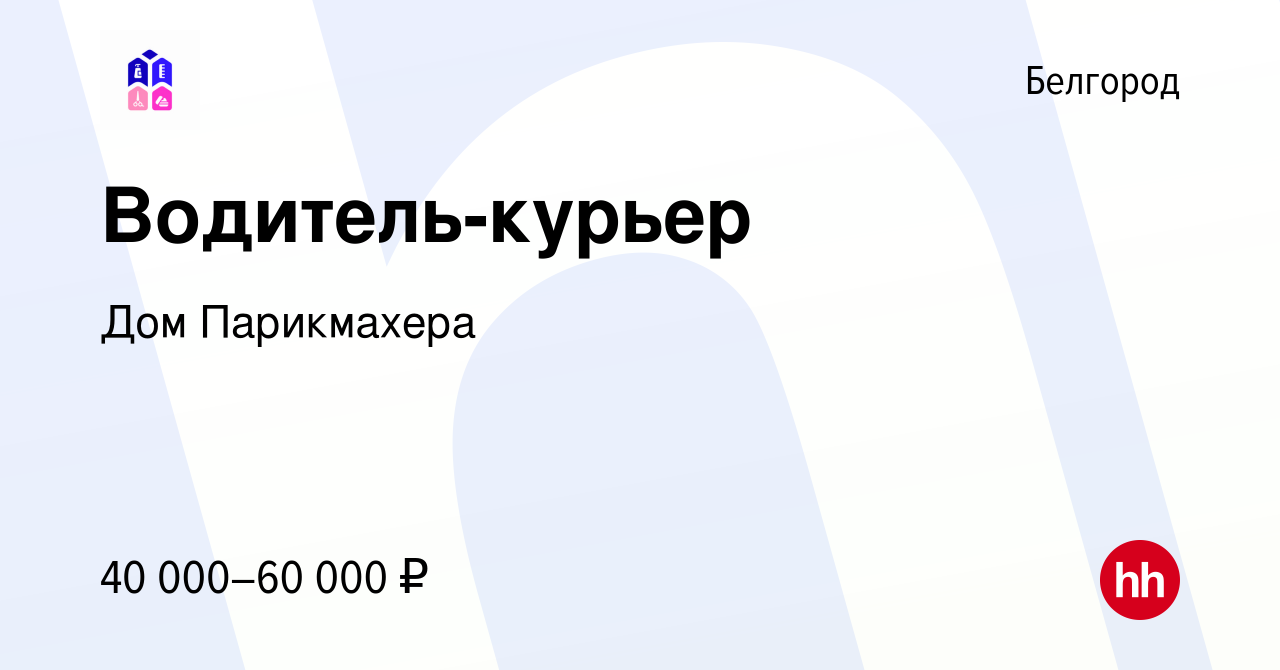 Белгород

Водитель-курьер

Дом Парикмахера

40 000–60 000 ₽

hh